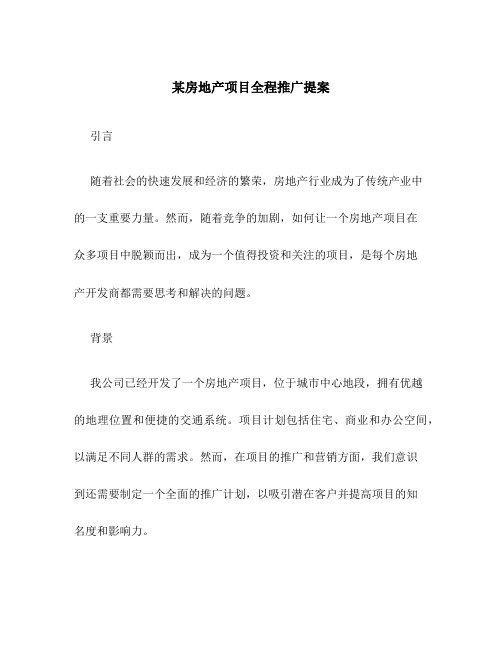 某房地产项目全程推广提案

引言

随着社会的快速发展和经济的繁荣，房地产行业成为了传统产业中的一支重要力量。然而，随着竞争的加剧，如何让一个房地产项目在众多项目中脱颖而出，成为一个值得投资和关注的项目，是每个房地产开发商都需要思考和解决的问题。

背景

我公司已经开发了一个房地产项目，位于城市中心地段，拥有优越的地理位置和便捷的交通系统。项目计划包括住宅、商业和办公空间，以满足不同人群的需求。然而，在项目的推广和营销方面，我们意识到还需要制定一个全面的推广计划，以吸引潜在客户并提高项目的知名度和影响力。